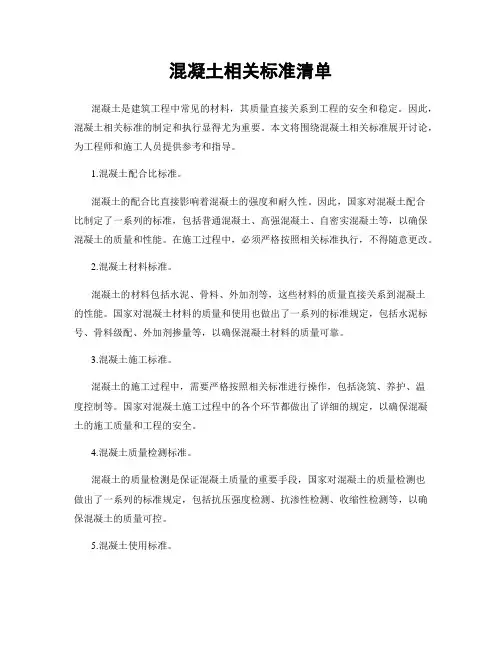 混凝土相关标准清单

混凝土是建筑工程中常见的材料，其质量直接关系到工程的安全和稳定。因此，混凝土相关标准的制定和执行显得尤为重要。本文将围绕混凝土相关标准展开讨论，为工程师和施工人员提供参考和指导。

1.混凝土配合比标准。

混凝土的配合比直接影响着混凝土的强度和耐久性。因此，国家对混凝土配合比制定了一系列的标准，包括普通混凝土、高强混凝土、自密实混凝土等，以确保混凝土的质量和性能。在施工过程中，必须严格按照相关标准执行，不得随意更改。

2.混凝土材料标准。

混凝土的材料包括水泥、骨料、外加剂等，这些材料的质量直接关系到混凝土的性能。国家对混凝土材料的质量和使用也做出了一系列的标准规定，包括水泥标号、骨料级配、外加剂掺量等，以确保混凝土材料的质量可靠。

3.混凝土施工标准。

混凝土的施工过程中，需要严格按照相关标准进行操作，包括浇筑、养护、温度控制等。国家对混凝土施工过程中的各个环节都做出了详细的规定，以确保混凝土的施工质量和工程的安全。

4.混凝土质量检测标准。

混凝土的质量检测是保证混凝土质量的重要手段，国家对混凝土的质量检测也做出了一系列的标准规定，包括抗压强度检测、抗渗性检测、收缩性检测等，以确保混凝土的质量可控。

5.混凝土使用标准。